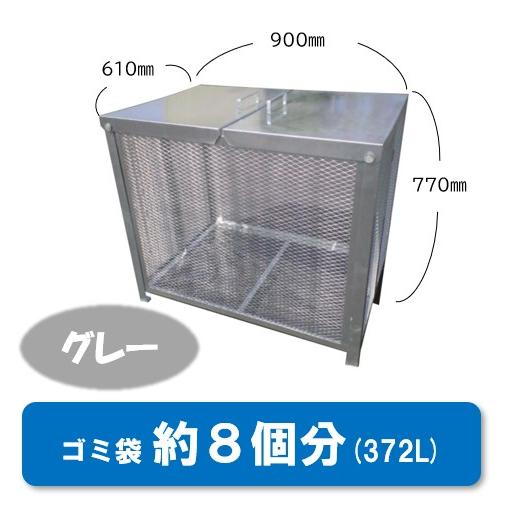 900㎜

610㎜

770㎜

グレー

ゴミ袋 約８個分 (372L)